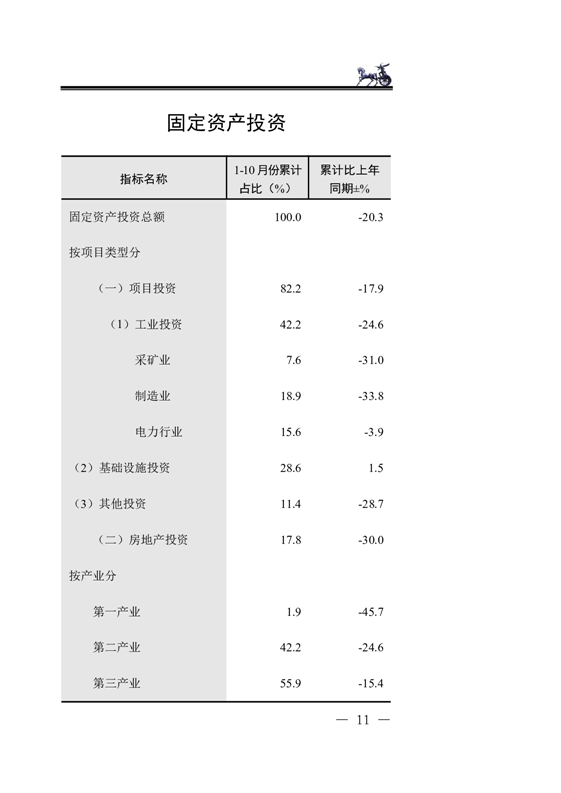 固定资产投资

| 指标名称 | 1-10 月份累计占比（%） | 累计比上年同期±% |
|---|---|---|
| 固定资产投资总额 | 100.0 | -20.3 |
| 按项目类型分 | | |
| （一）项目投资 | 82.2 | -17.9 |
| （1）工业投资 | 42.2 | -24.6 |
| 采矿业 | 7.6 | -31.0 |
| 制造业 | 18.9 | -33.8 |
| 电力行业 | 15.6 | -3.9 |
| （2）基础设施投资 | 28.6 | 1.5 |
| （3）其他投资 | 11.4 | -28.7 |
| （二）房地产投资 | 17.8 | -30.0 |
| 按产业分 | | |
| 第一产业 | 1.9 | -45.7 |
| 第二产业 | 42.2 | -24.6 |
| 第三产业 | 55.9 | -15.4 |

— 11 —